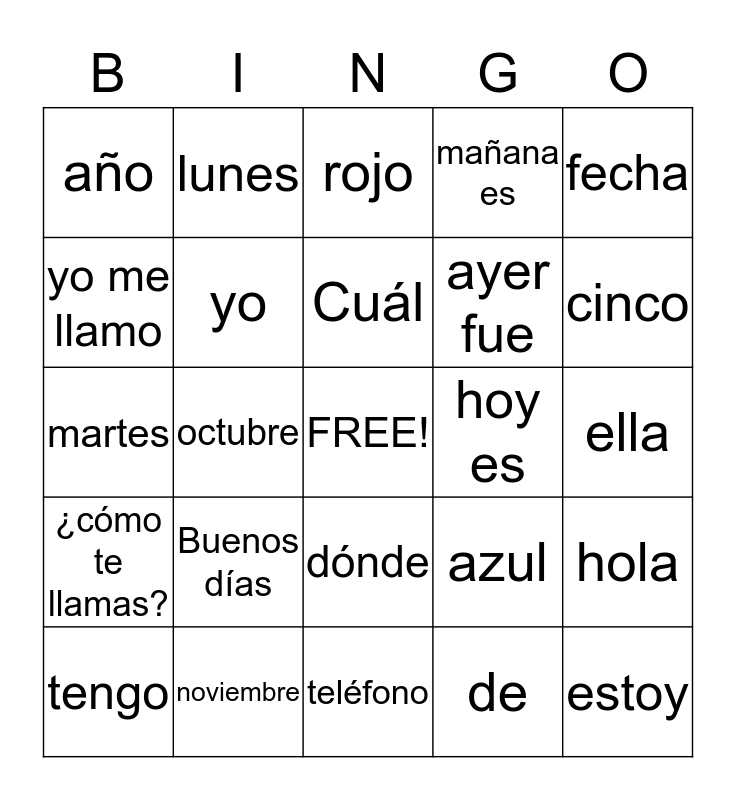 | B | I | N | G | O |
|---|---|---|---|---|
| año | lunes | rojo | mañana es | fecha |
| yo me llamo | yo | Cuál | ayer fue | cinco |
| martes | octubre | FREE! | hoy es | ella |
| ¿cómo te llamas? | Buenos días | dónde | azul | hola |
| tengo | noviembre | teléfono | de | estoy |